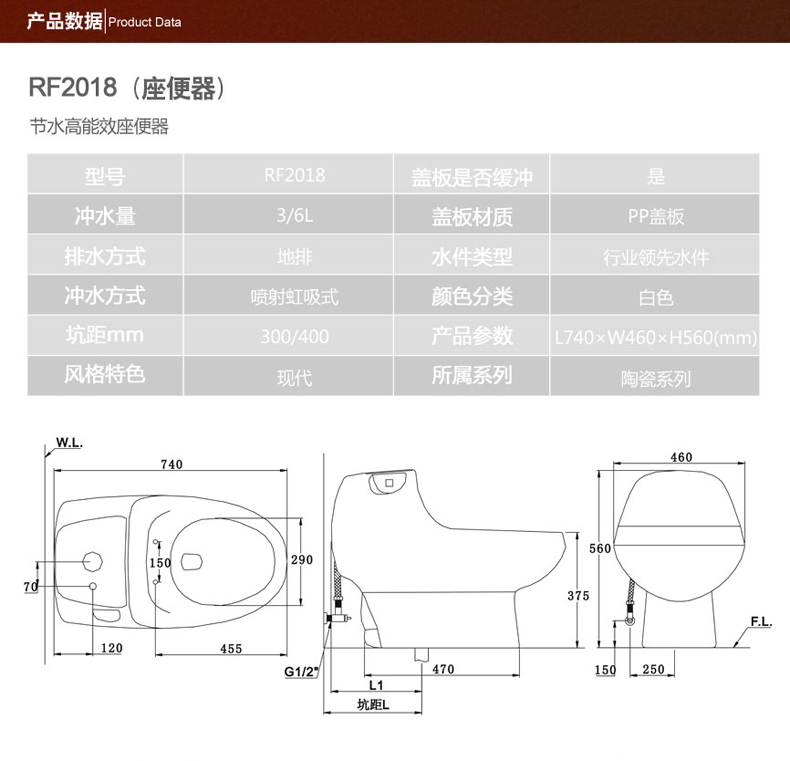 产品数据 | Product Data

RF2018（座便器）

节水高能效座便器

| 型号 | RF2018 | 盖板是否缓冲 | 是 |
|---|---|---|---|
| 冲水量 | 3/6L | 盖板材质 | PP盖板 |
| 排水方式 | 地排 | 水件类型 | 行业领先水件 |
| 冲水方式 | 喷射虹吸式 | 颜色分类 | 白色 |
| 坑距mm | 300/400 | 产品参数 | L740×W460×H560(mm) |
| 风格特色 | 现代 | 所属系列 | 陶瓷系列 |

W.L.
740
150
290
70
120
455
375
G1/2"
470
L1
坑距L
460
560
F.L.
150
250